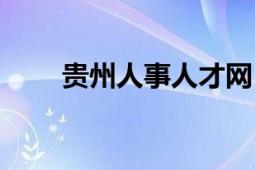 贵州人事人才网